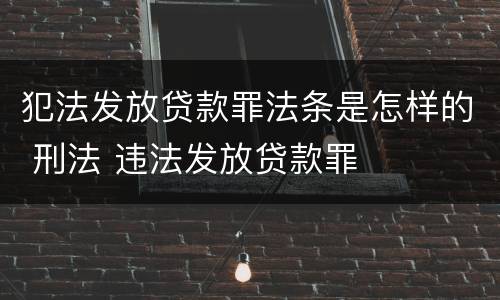 犯法发放贷款罪法条是怎样的 刑法 违法发放贷款罪